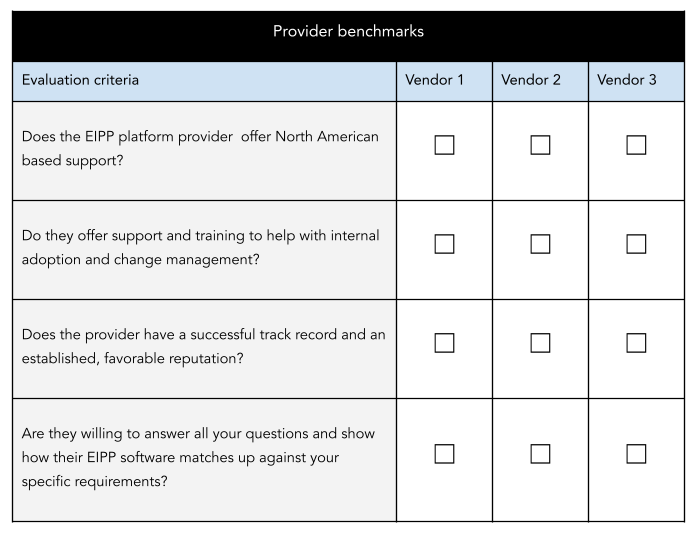 Provider benchmarks

| Evaluation criteria | Vendor 1 | Vendor 2 | Vendor 3 |
|---|---|---|---|
| Does the EIPP platform provider offer North American based support? | ☐ | ☐ | ☐ |
| Do they offer support and training to help with internal adoption and change management? | ☐ | ☐ | ☐ |
| Does the provider have a successful track record and an established, favorable reputation? | ☐ | ☐ | ☐ |
| Are they willing to answer all your questions and show how their EIPP software matches up against your specific requirements? | ☐ | ☐ | ☐ |